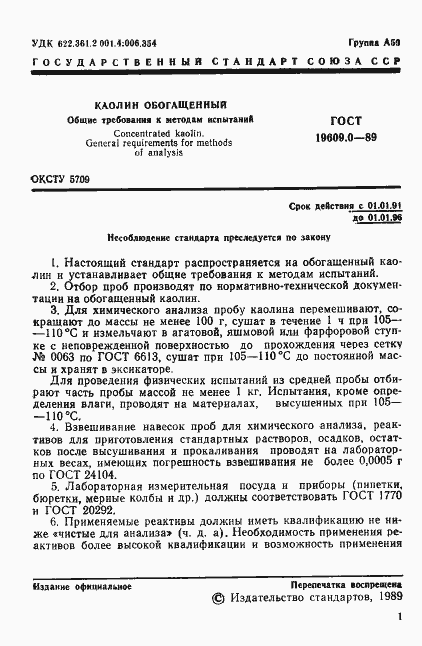 УДК 622.361.2 001.4:006.354 Группа А59

ГОСУДАРСТВЕННЫЙ СТАНДАРТ СОЮЗА ССР

КАОЛИН ОБОГАЩЕННЫЙ

Общие требования к методам испытаний

Concentrated kaolin. General requirements for methods of analysis

ГОСТ 19609.0—89

ОКСТУ 5709

Срок действия с 01.01.91
до 01.01.96

Несоблюдение стандарта преследуется по закону

1. Настоящий стандарт распространяется на обогащенный каолин и устанавливает общие требования к методам испытаний.

2. Отбор проб производят по нормативно-технической документации на обогащенный каолин.

3. Для химического анализа пробу каолина перемешивают, сокращают до массы не менее 100 г, сушат в течение 1 ч при 105—110 °С и измельчают в агатовой, яшмовой или фарфоровой ступке с неповрежденной поверхностью до прохождения через сетку № 0063 по ГОСТ 6613, сушат при 105—110 °С до постоянной массы и хранят в эксикаторе.

Для проведения физических испытаний из средней пробы отбирают часть пробы массой не менее 1 кг. Испытания, кроме определения влаги, проводят на материалах, высушенных при 105—110 °С.

4. Взвешивание навесок проб для химического анализа, реактивов для приготовления стандартных растворов, осадков, остатков после высушивания и прокаливания проводят на лабораторных весах, имеющих погрешность взвешивания не более 0,0005 г по ГОСТ 24104.

5. Лабораторная измерительная посуда и приборы (пипетки, бюретки, мерные колбы и др.) должны соответствовать ГОСТ 1770 и ГОСТ 20292.

6. Применяемые реактивы должны иметь квалификацию не ниже «чистые для анализа» (ч. д. а). Необходимость применения реактивов более высокой квалификации и возможность применения

Издание официальное

Перепечатка воспрещена

© Издательство стандартов, 1989

1